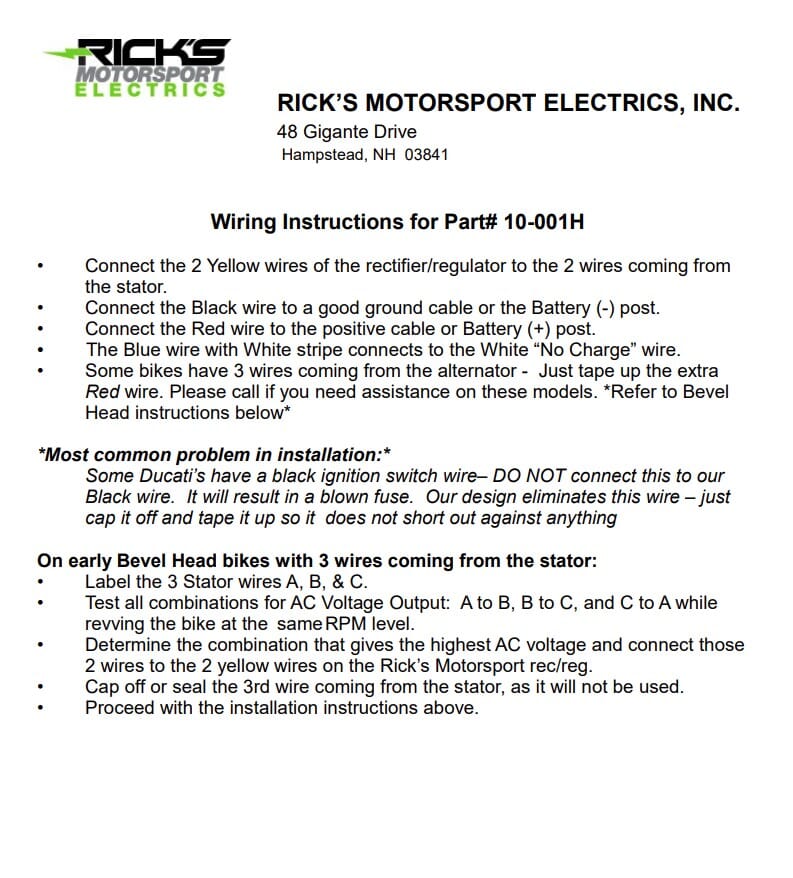 RICK'S MOTORSPORT ELECTRICS

RICK'S MOTORSPORT ELECTRICS, INC.
48 Gigante Drive
Hampstead, NH 03841

Wiring Instructions for Part# 10-001H

• Connect the 2 Yellow wires of the rectifier/regulator to the 2 wires coming from the stator.
• Connect the Black wire to a good ground cable or the Battery (-) post.
• Connect the Red wire to the positive cable or Battery (+) post.
• The Blue wire with White stripe connects to the White "No Charge" wire.
• Some bikes have 3 wires coming from the alternator - Just tape up the extra Red wire. Please call if you need assistance on these models. *Refer to Bevel Head instructions below*

*Most common problem in installation:*
Some Ducati's have a black ignition switch wire– DO NOT connect this to our Black wire. It will result in a blown fuse. Our design eliminates this wire – just cap it off and tape it up so it does not short out against anything

On early Bevel Head bikes with 3 wires coming from the stator:
• Label the 3 Stator wires A, B, & C.
• Test all combinations for AC Voltage Output: A to B, B to C, and C to A while revving the bike at the same RPM level.
• Determine the combination that gives the highest AC voltage and connect those 2 wires to the 2 yellow wires on the Rick's Motorsport rec/reg.
• Cap off or seal the 3rd wire coming from the stator, as it will not be used.
• Proceed with the installation instructions above.